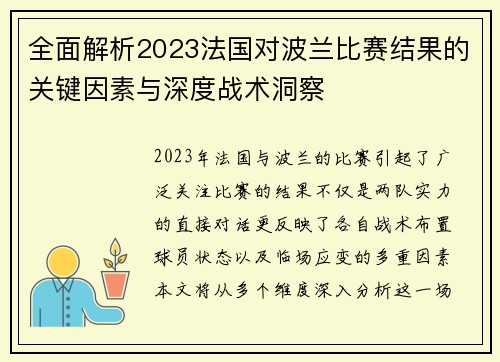 全面解析2023法国对波兰比赛结果的关键因素与深度战术洞察

2023年法国与波兰的比赛引起了广泛关注比赛的结果不仅是两队实力的直接对话更反映了各自战术布置球员状态以及临场应变的多重因素本文将从多个维度深入分析这一场